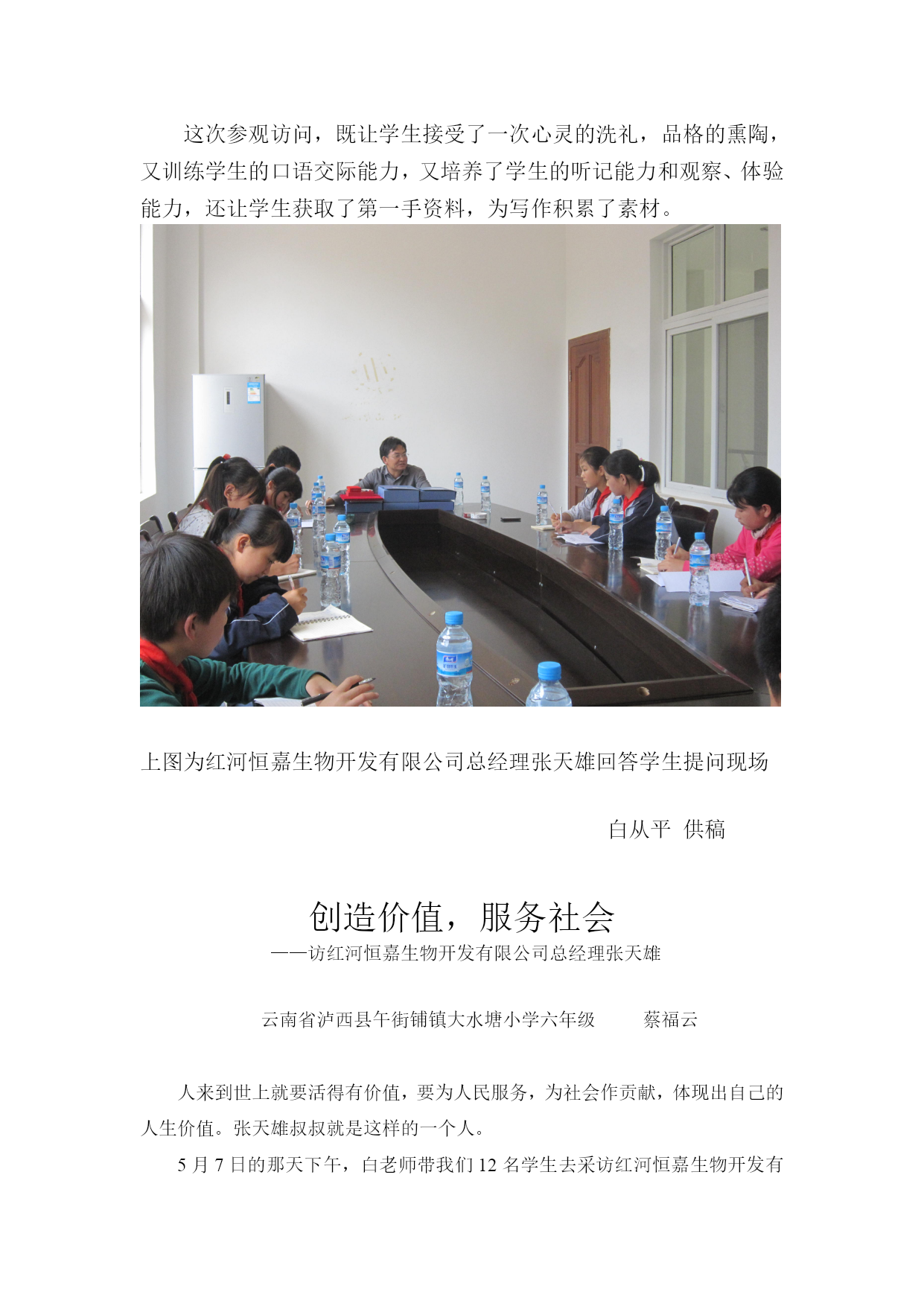 这次参观访问，既让学生接受了一次心灵的洗礼，品格的熏陶，又训练学生的口语交际能力，又培养了学生的听记能力和观察、体验能力，还让学生获取了第一手资料，为写作积累了素材。

上图为红河恒嘉生物开发有限公司总经理张天雄回答学生提问现场

白从平 供稿

创造价值，服务社会
——访红河恒嘉生物开发有限公司总经理张天雄

云南省泸西县午街铺镇大水塘小学六年级 蔡福云

人来到世上就要活得有价值，要为人民服务，为社会作贡献，体现出自己的人生价值。张天雄叔叔就是这样的一个人。

5 月 7 日的那天下午，白老师带我们 12 名学生去采访红河恒嘉生物开发有